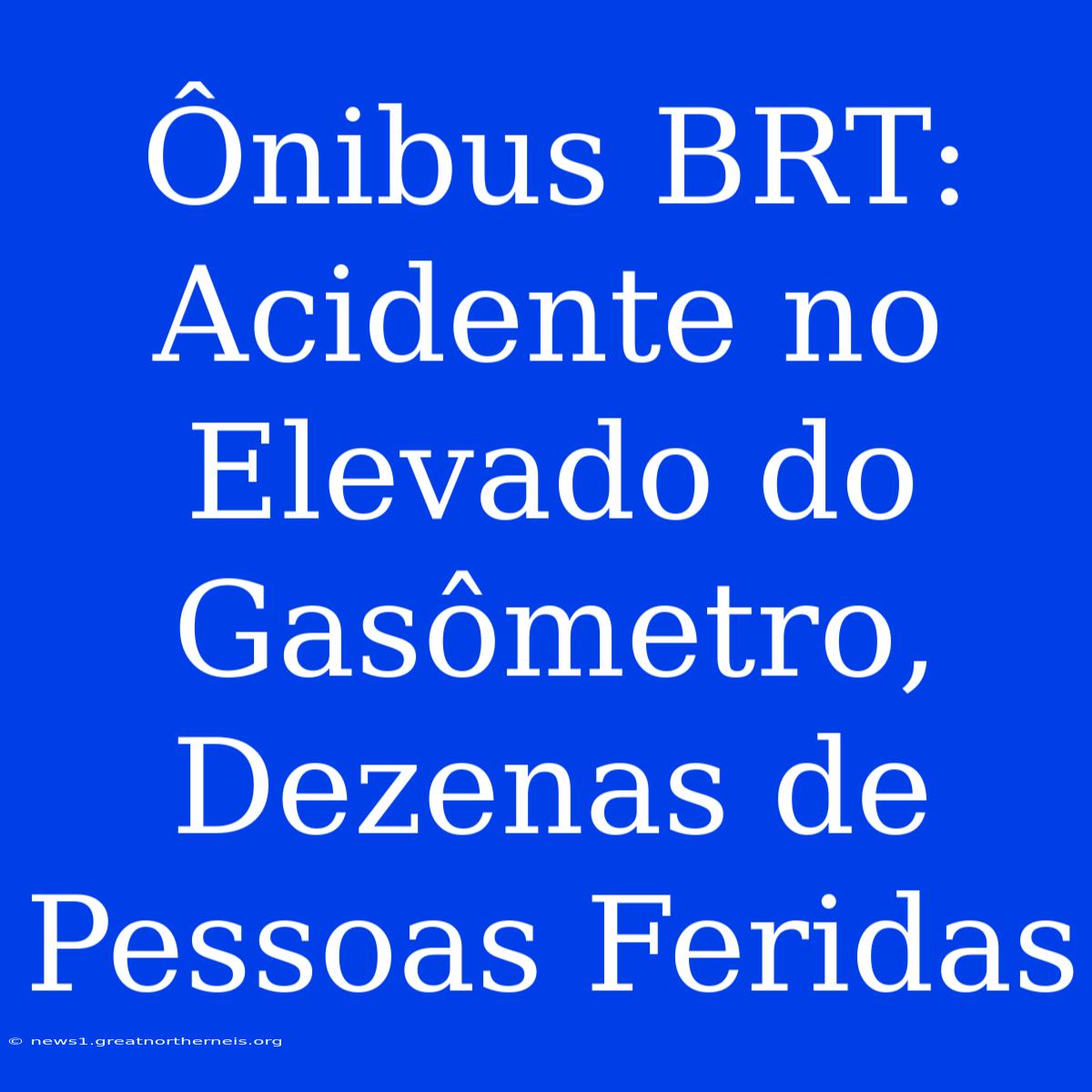 Ônibus BRT: Acidente no Elevado do Gasômetro, Dezenas de Pessoas Feridas

© news1.greatnortherneis.org